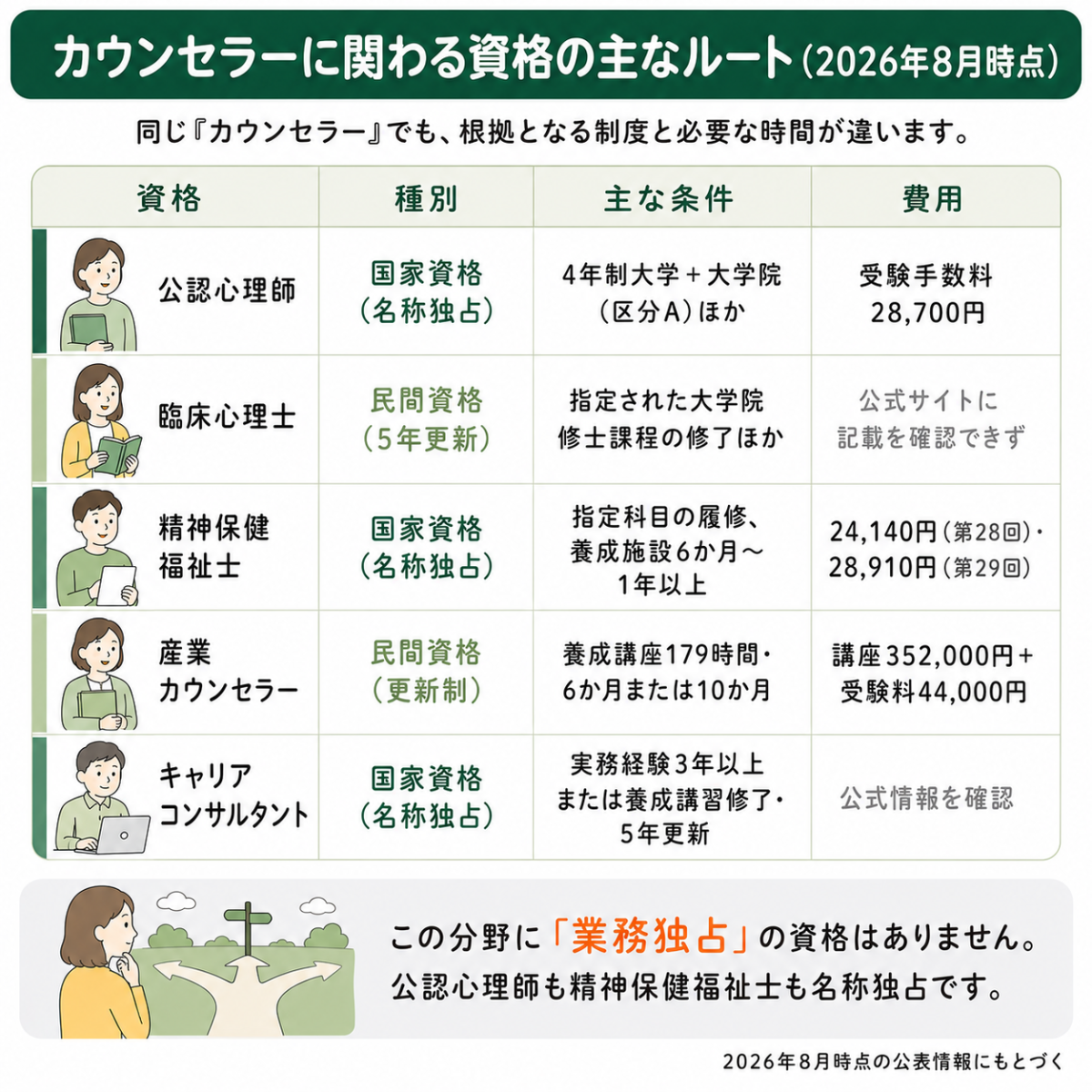 カウンセラーに関わる資格の主なルート（2026年8月時点）

同じ『カウンセラー』でも、根拠となる制度と必要な時間が違います。

| 資格 | 種別 | 主な条件 | 費用 |
|---|---|---|---|
| 公認心理師 | 国家資格（名称独占） | 4年制大学＋大学院（区分A）ほか | 受験手数料 28,700円 |
| 臨床心理士 | 民間資格（5年更新） | 指定された大学院修士課程の修了ほか | 公式サイトに記載を確認できず |
| 精神保健福祉士 | 国家資格（名称独占） | 指定科目の履修、養成施設6か月～1年以上 | 24,140円（第28回）・28,910円（第29回） |
| 産業カウンセラー | 民間資格（更新制） | 養成講座179時間・6か月または10か月 | 講座352,000円＋受験料44,000円 |
| キャリアコンサルタント | 国家資格（名称独占） | 実務経験3年以上または養成講習修了・5年更新 | 公式情報を確認 |

この分野に「業務独占」の資格はありません。
公認心理師も精神保健福祉士も名称独占です。

2026年8月時点の公表情報にもとづく